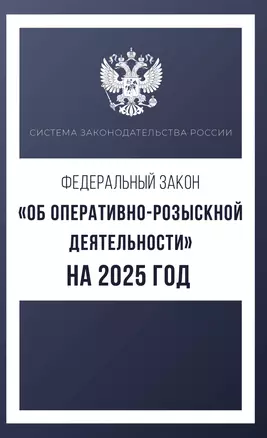 СИСТЕМА ЗАКОНОДАТЕЛЬСТВА РОССИИ

ФЕДЕРАЛЬНЫЙ ЗАКОН

«ОБ ОПЕРАТИВНО-РОЗЫСКНОЙ ДЕЯТЕЛЬНОСТИ»

НА 2025 ГОД